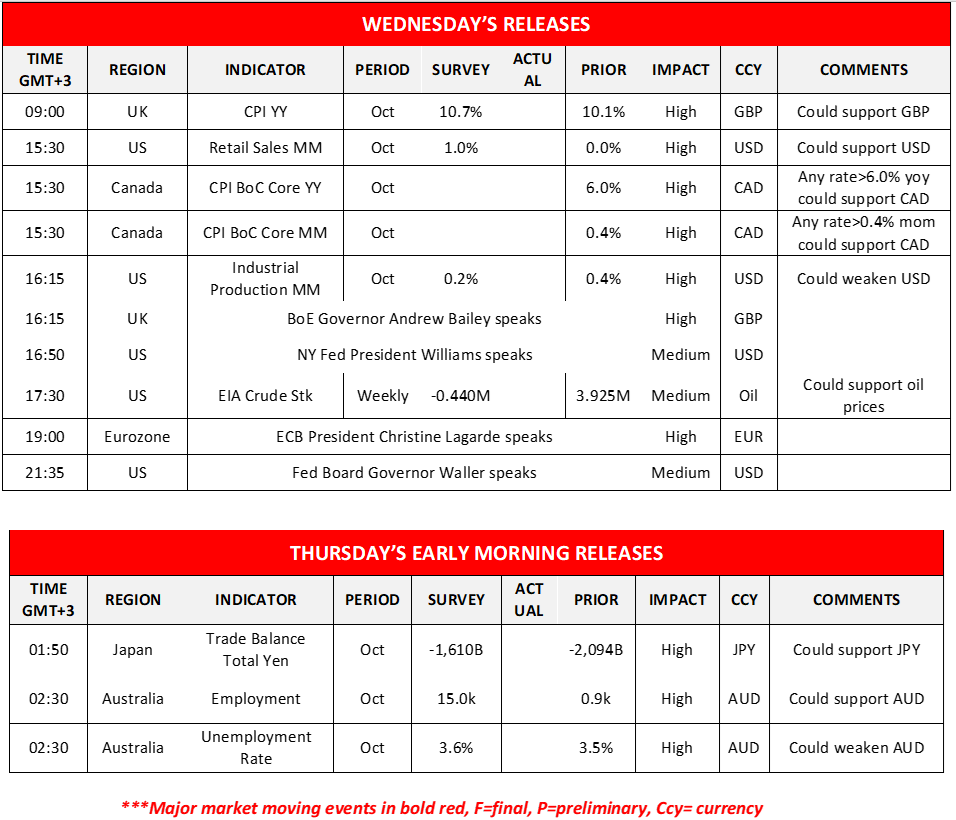 WEDNESDAY'S RELEASES

| TIME GMT+3 | REGION | INDICATOR | PERIOD | SURVEY | ACTUAL | PRIOR | IMPACT | CCY | COMMENTS |
|---|---|---|---|---|---|---|---|---|---|
| 09:00 | UK | CPI YY | Oct | 10.7% | | 10.1% | High | GBP | Could support GBP |
| 15:30 | US | Retail Sales MM | Oct | 1.0% | | 0.0% | High | USD | Could support USD |
| 15:30 | Canada | CPI BoC Core YY | Oct | | | 6.0% | High | CAD | Any rate>6.0% yoy could support CAD |
| 15:30 | Canada | CPI BoC Core MM | Oct | | | 0.4% | High | CAD | Any rate>0.4% mom could support CAD |
| 16:15 | US | Industrial Production MM | Oct | 0.2% | | 0.4% | High | USD | Could weaken USD |
| 16:15 | UK | BoE Governor Andrew Bailey speaks | | | | | High | GBP | |
| 16:50 | US | NY Fed President Williams speaks | | | | | Medium | USD | |
| 17:30 | US | EIA Crude Stk | Weekly | -0.440M | | 3.925M | Medium | Oil | Could support oil prices |
| 19:00 | Eurozone | ECB President Christine Lagarde speaks | | | | | High | EUR | |
| 21:35 | US | Fed Board Governor Waller speaks | | | | | Medium | USD | |

THURSDAY'S EARLY MORNING RELEASES

| TIME GMT+3 | REGION | INDICATOR | PERIOD | SURVEY | ACTUAL | PRIOR | IMPACT | CCY | COMMENTS |
|---|---|---|---|---|---|---|---|---|---|
| 01:50 | Japan | Trade Balance Total Yen | Oct | -1,610B | | -2,094B | High | JPY | Could support JPY |
| 02:30 | Australia | Employment | Oct | 15.0k | | 0.9k | High | AUD | Could support AUD |
| 02:30 | Australia | Unemployment Rate | Oct | 3.6% | | 3.5% | High | AUD | Could weaken AUD |

***Major market moving events in bold red, F=final, P=preliminary, Ccy= currency